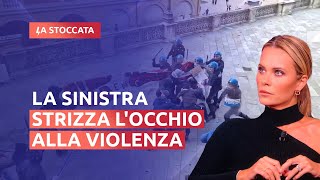 LA STOCCATA

LA SINISTRA STRIZZA L'OCCHIO ALLA VIOLENZA